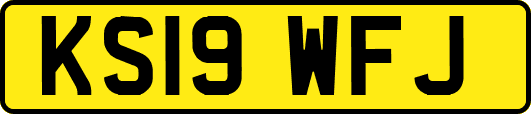 KS19 WFJ